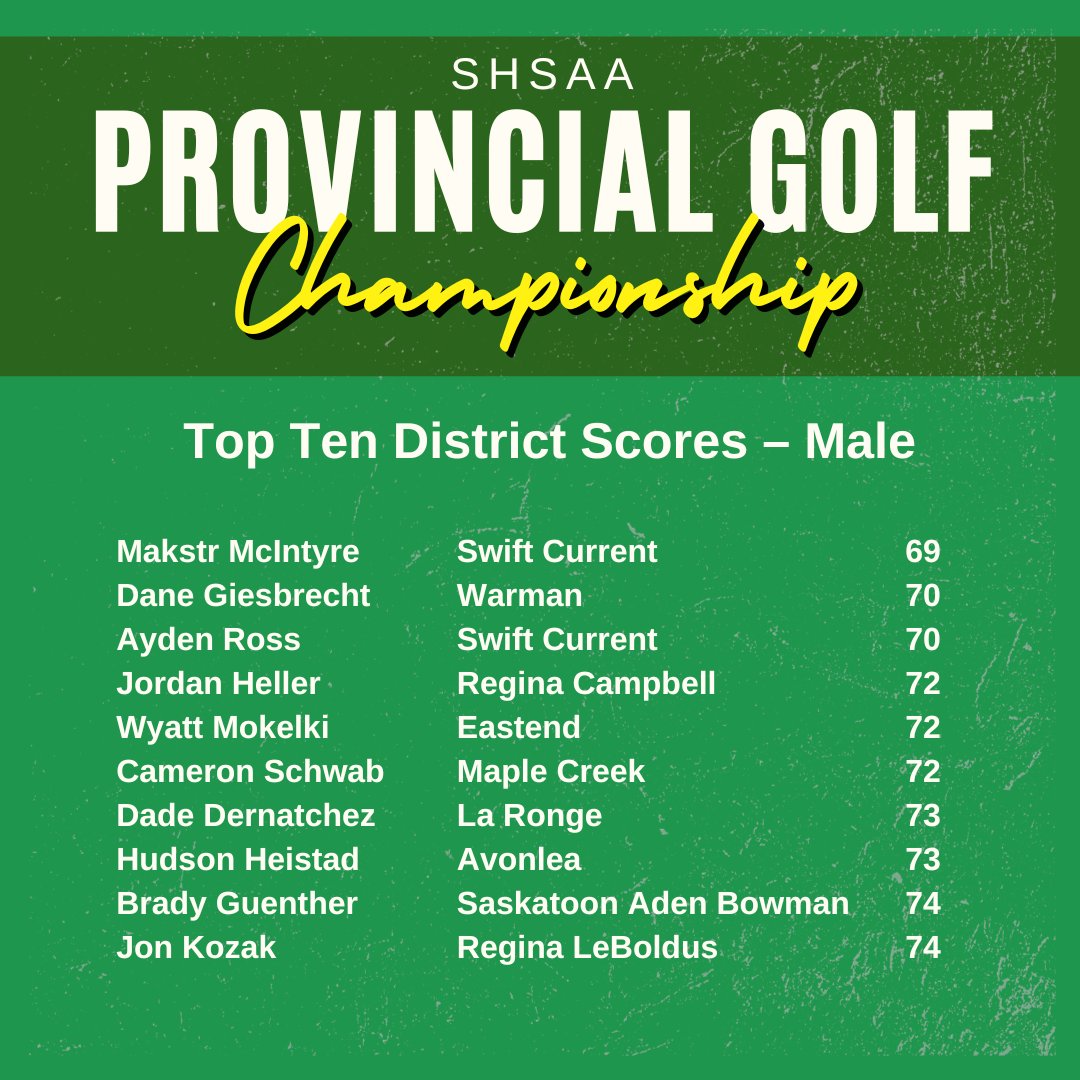 SHSAA
PROVINCIAL GOLF
Championship

Top Ten District Scores – Male

| | | |
|---|---|---|
| Makstr McIntyre | Swift Current | 69 |
| Dane Giesbrecht | Warman | 70 |
| Ayden Ross | Swift Current | 70 |
| Jordan Heller | Regina Campbell | 72 |
| Wyatt Mokelki | Eastend | 72 |
| Cameron Schwab | Maple Creek | 72 |
| Dade Dernatchez | La Ronge | 73 |
| Hudson Heistad | Avonlea | 73 |
| Brady Guenther | Saskatoon Aden Bowman | 74 |
| Jon Kozak | Regina LeBoldus | 74 |